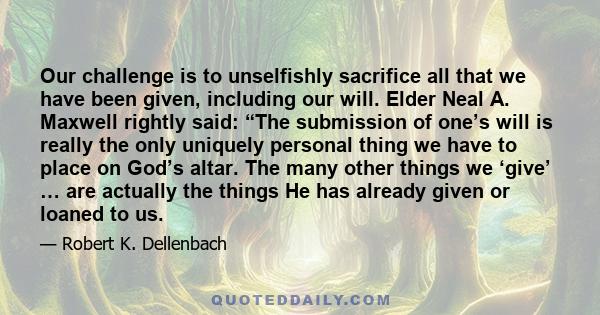 Our challenge is to unselfishly sacrifice all that we have been given, including our will. Elder Neal A. Maxwell rightly said: “The submission of one’s will is really the only uniquely personal thing we have to place on God’s altar. The many other things we ‘give’ … are actually the things He has already given or loaned to us.

— Robert K. Dellenbach

QUOTEDDAILY.COM